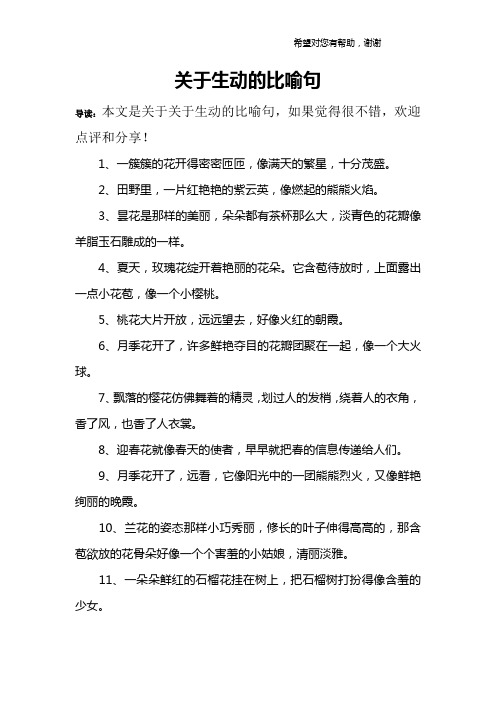 希望对您有帮助，谢谢

关于生动的比喻句

导读：本文是关于关于生动的比喻句，如果觉得很不错，欢迎点评和分享！

1、一簇簇的花开得密密匝匝，像满天的繁星，十分茂盛。

2、田野里，一片红艳艳的紫云英，像燃起的熊熊火焰。

3、昙花是那样的美丽，朵朵都有茶杯那么大，淡青色的花瓣像羊脂玉石雕成的一样。

4、夏天，玫瑰花绽开着艳丽的花朵。它含苞待放时，上面露出一点小花苞，像一个小樱桃。

5、桃花大片开放，远远望去，好像火红的朝霞。

6、月季花开了，许多鲜艳夺目的花瓣团聚在一起，像一个大火球。

7、飘落的樱花仿佛舞着的精灵，划过人的发梢，绕着人的衣角，香了风，也香了人衣裳。

8、迎春花就像春天的使者，早早就把春的信息传递给人们。

9、月季花开了，远看，它像阳光中的一团熊熊烈火，又像鲜艳绚丽的晚霞。

10、兰花的姿态那样小巧秀丽，修长的叶子伸得高高的，那含苞欲放的花骨朵好像一个个害羞的小姑娘，清丽淡雅。

11、一朵朵鲜红的石榴花挂在树上，把石榴树打扮得像含羞的少女。